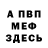 А ПВП
МЕФ
ЗДЕСЬ